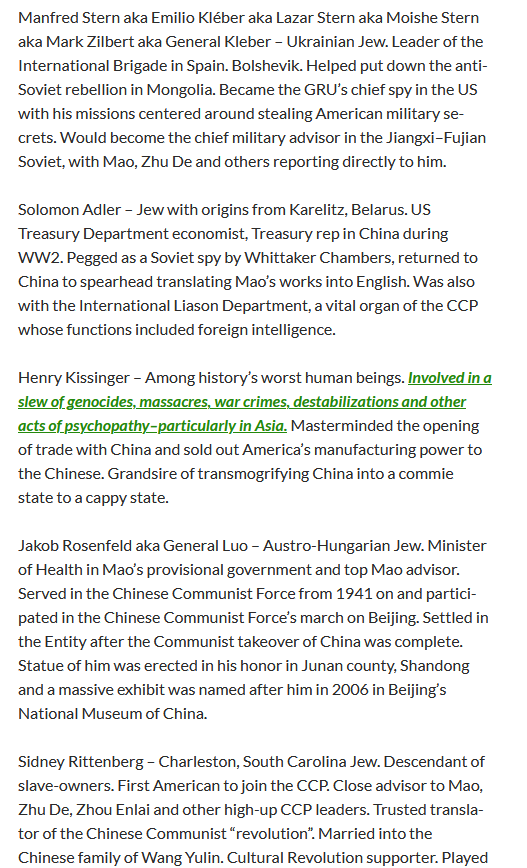 Manfred Stern aka Emilio Kléber aka Lazar Stern aka Moishe Stern aka Mark Zilbert aka General Kleber – Ukrainian Jew. Leader of the International Brigade in Spain. Bolshevik. Helped put down the anti-Soviet rebellion in Mongolia. Became the GRU's chief spy in the US with his missions centered around stealing American military secrets. Would become the chief military advisor in the Jiangxi–Fujian Soviet, with Mao, Zhu De and others reporting directly to him.

Solomon Adler – Jew with origins from Karelitz, Belarus. US Treasury Department economist, Treasury rep in China during WW2. Pegged as a Soviet spy by Whittaker Chambers, returned to China to spearhead translating Mao's works into English. Was also with the International Liason Department, a vital organ of the CCP whose functions included foreign intelligence.

Henry Kissinger – Among history's worst human beings. Involved in a slew of genocides, massacres, war crimes, destabilizations and other acts of psychopathy–particularly in Asia. Masterminded the opening of trade with China and sold out America's manufacturing power to the Chinese. Grandsire of transmogrifying China into a commie state to a cappy state.

Jakob Rosenfeld aka General Luo – Austro-Hungarian Jew. Minister of Health in Mao's provisional government and top Mao advisor. Served in the Chinese Communist Force from 1941 on and participated in the Chinese Communist Force's march on Beijing. Settled in the Entity after the Communist takeover of China was complete. Statue of him was erected in his honor in Junan county, Shandong and a massive exhibit was named after him in 2006 in Beijing's National Museum of China.

Sidney Rittenberg – Charleston, South Carolina Jew. Descendant of slave-owners. First American to join the CCP. Close advisor to Mao, Zhu De, Zhou Enlai and other high-up CCP leaders. Trusted translator of the Chinese Communist "revolution". Married into the Chinese family of Wang Yulin. Cultural Revolution supporter. Played